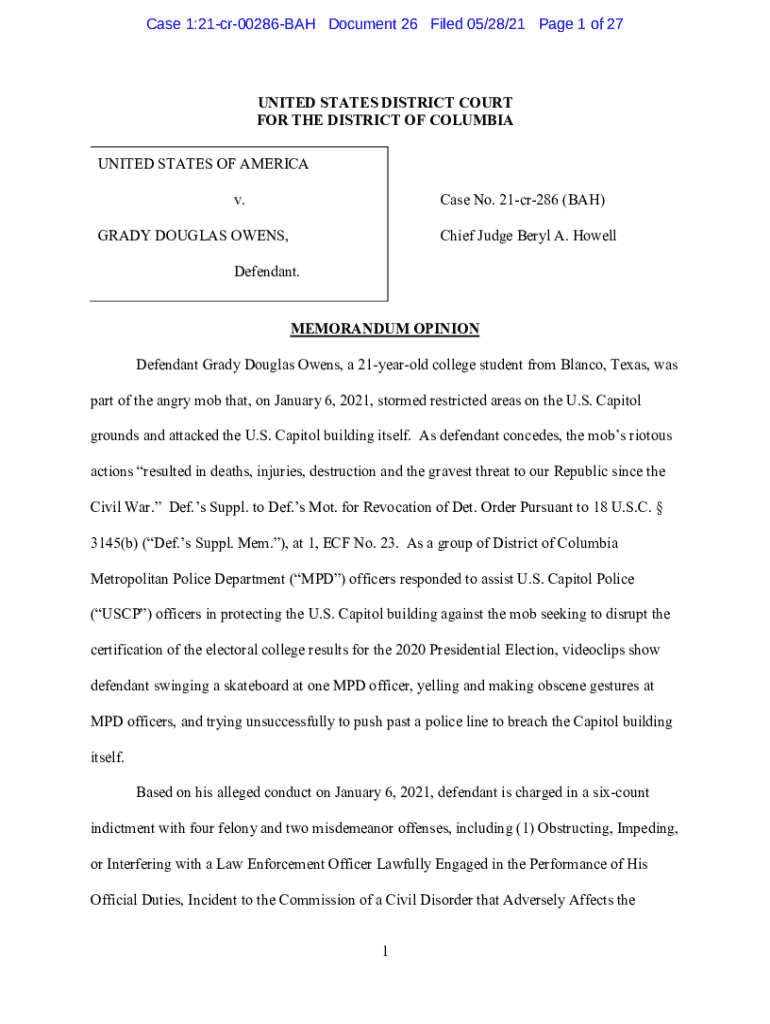 Case 1:21-cr-00286-BAH Document 26 Filed 05/28/21 Page 1 of 27

UNITED STATES DISTRICT COURT
FOR THE DISTRICT OF COLUMBIA

UNITED STATES OF AMERICA

v.

GRADY DOUGLAS OWENS,

Defendant.

Case No. 21-cr-286 (BAH)

Chief Judge Beryl A. Howell

MEMORANDUM OPINION

Defendant Grady Douglas Owens, a 21-year-old college student from Blanco, Texas, was part of the angry mob that, on January 6, 2021, stormed restricted areas on the U.S. Capitol grounds and attacked the U.S. Capitol building itself. As defendant concedes, the mob's riotous actions "resulted in deaths, injuries, destruction and the gravest threat to our Republic since the Civil War." Def.'s Suppl. to Def.'s Mot. for Revocation of Det. Order Pursuant to 18 U.S.C. § 3145(b) ("Def.'s Suppl. Mem."), at 1, ECF No. 23. As a group of District of Columbia Metropolitan Police Department ("MPD") officers responded to assist U.S. Capitol Police ("USCP") officers in protecting the U.S. Capitol building against the mob seeking to disrupt the certification of the electoral college results for the 2020 Presidential Election, videoclips show defendant swinging a skateboard at one MPD officer, yelling and making obscene gestures at MPD officers, and trying unsuccessfully to push past a police line to breach the Capitol building itself.

Based on his alleged conduct on January 6, 2021, defendant is charged in a six-count indictment with four felony and two misdemeanor offenses, including (1) Obstructing, Impeding, or Interfering with a Law Enforcement Officer Lawfully Engaged in the Performance of His Official Duties, Incident to the Commission of a Civil Disorder that Adversely Affects the

1